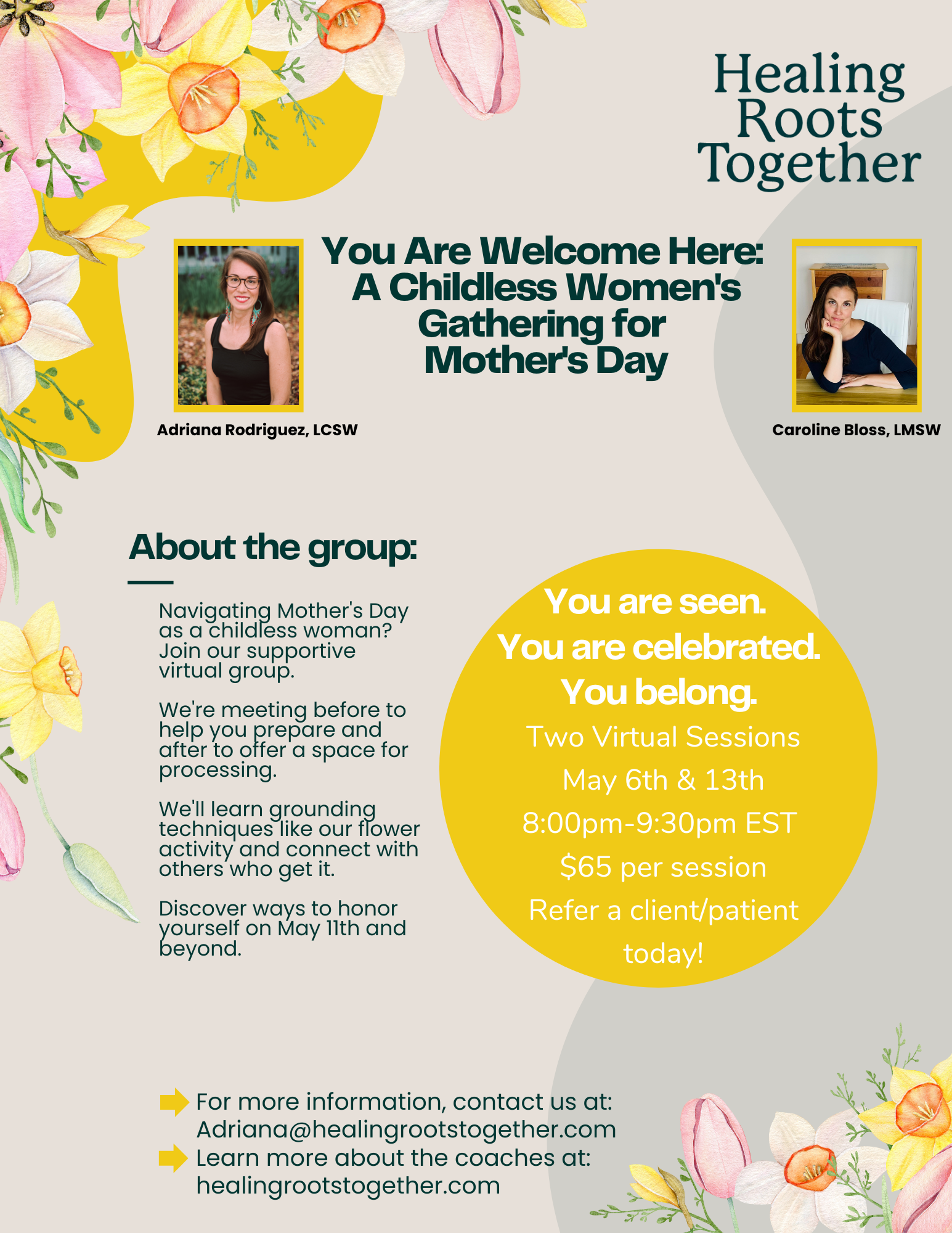 Healing Roots Together

You Are Welcome Here: A Childless Women's Gathering for Mother's Day

Adriana Rodriguez, LCSW

Caroline Bloss, LMSW

About the group:

Navigating Mother's Day as a childless woman? Join our supportive virtual group.

We're meeting before to help you prepare and after to offer a space for processing.

We'll learn grounding techniques like our flower activity and connect with others who get it.

Discover ways to honor yourself on May 11th and beyond.

You are seen.
You are celebrated.
You belong.
Two Virtual Sessions
May 6th & 13th
8:00pm-9:30pm EST
$65 per session
Refer a client/patient today!

For more information, contact us at: Adriana@healingrootstogether.com
Learn more about the coaches at: healingrootstogether.com